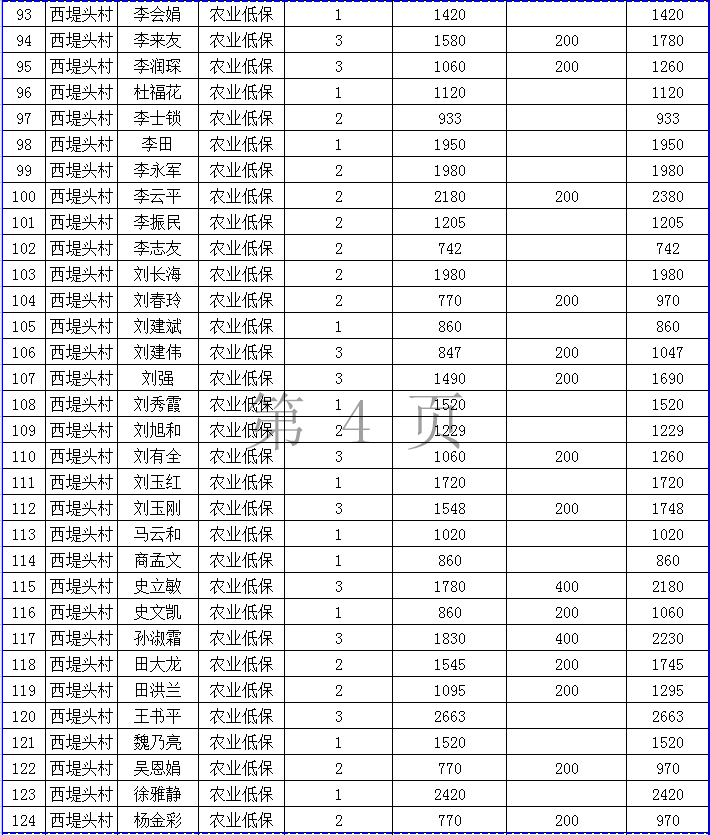 | 93 | 西堤头村 | 李会娟 | 农业低保 | 1 | 1420 |  | 1420 |
|---|---|---|---|---|---|---|---|
| 94 | 西堤头村 | 李来友 | 农业低保 | 3 | 1580 | 200 | 1780 |
| 95 | 西堤头村 | 李润琛 | 农业低保 | 3 | 1060 | 200 | 1260 |
| 96 | 西堤头村 | 杜福花 | 农业低保 | 1 | 1120 |  | 1120 |
| 97 | 西堤头村 | 李士锁 | 农业低保 | 2 | 933 |  | 933 |
| 98 | 西堤头村 | 李田 | 农业低保 | 1 | 1950 |  | 1950 |
| 99 | 西堤头村 | 李永军 | 农业低保 | 2 | 1980 |  | 1980 |
| 100 | 西堤头村 | 李云平 | 农业低保 | 2 | 2180 | 200 | 2380 |
| 101 | 西堤头村 | 李振民 | 农业低保 | 2 | 1205 |  | 1205 |
| 102 | 西堤头村 | 李志友 | 农业低保 | 2 | 742 |  | 742 |
| 103 | 西堤头村 | 刘长海 | 农业低保 | 2 | 1980 |  | 1980 |
| 104 | 西堤头村 | 刘春玲 | 农业低保 | 2 | 770 | 200 | 970 |
| 105 | 西堤头村 | 刘建斌 | 农业低保 | 1 | 860 |  | 860 |
| 106 | 西堤头村 | 刘建伟 | 农业低保 | 3 | 847 | 200 | 1047 |
| 107 | 西堤头村 | 刘强 | 农业低保 | 3 | 1490 | 200 | 1690 |
| 108 | 西堤头村 | 刘秀霞 | 农业低保 | 1 | 1520 |  | 1520 |
| 109 | 西堤头村 | 刘旭和 | 农业低保 | 2 | 1229 |  | 1229 |
| 110 | 西堤头村 | 刘有全 | 农业低保 | 3 | 1060 | 200 | 1260 |
| 111 | 西堤头村 | 刘玉红 | 农业低保 | 1 | 1720 |  | 1720 |
| 112 | 西堤头村 | 刘玉刚 | 农业低保 | 3 | 1548 | 200 | 1748 |
| 113 | 西堤头村 | 马云和 | 农业低保 | 1 | 1020 |  | 1020 |
| 114 | 西堤头村 | 商孟文 | 农业低保 | 1 | 860 |  | 860 |
| 115 | 西堤头村 | 史立敏 | 农业低保 | 3 | 1780 | 400 | 2180 |
| 116 | 西堤头村 | 史文凯 | 农业低保 | 1 | 860 | 200 | 1060 |
| 117 | 西堤头村 | 孙淑霜 | 农业低保 | 3 | 1830 | 400 | 2230 |
| 118 | 西堤头村 | 田大龙 | 农业低保 | 2 | 1545 | 200 | 1745 |
| 119 | 西堤头村 | 田洪兰 | 农业低保 | 2 | 1095 | 200 | 1295 |
| 120 | 西堤头村 | 王书平 | 农业低保 | 3 | 2663 |  | 2663 |
| 121 | 西堤头村 | 魏乃亮 | 农业低保 | 1 | 1520 |  | 1520 |
| 122 | 西堤头村 | 吴恩娟 | 农业低保 | 2 | 770 | 200 | 970 |
| 123 | 西堤头村 | 徐雅静 | 农业低保 | 1 | 2420 |  | 2420 |
| 124 | 西堤头村 | 杨金彩 | 农业低保 | 2 | 770 | 200 | 970 |

第 4 页